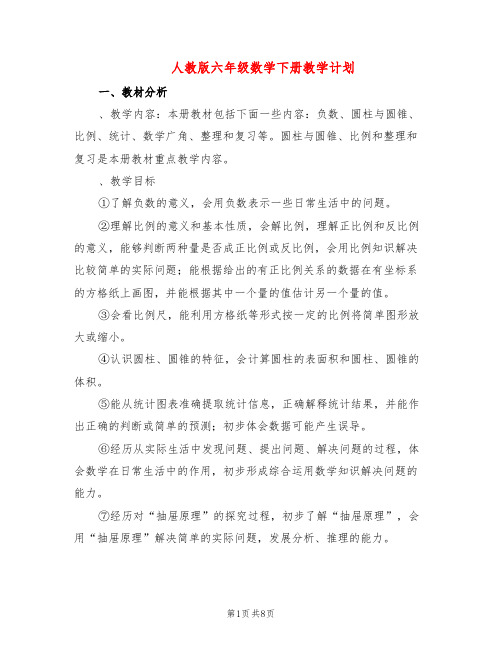 人教版六年级数学下册教学计划

一、教材分析

、教学内容：本册教材包括下面一些内容：负数、圆柱与圆锥、比例、统计、数学广角、整理和复习等。圆柱与圆锥、比例和整理和复习是本册教材重点教学内容。

、教学目标

①了解负数的意义，会用负数表示一些日常生活中的问题。

②理解比例的意义和基本性质，会解比例，理解正比例和反比例的意义，能够判断两种量是否成正比例或反比例，会用比例知识解决比较简单的实际问题；能根据给出的有正比例关系的数据在有坐标系的方格纸上画图，并能根据其中一个量的值估计另一个量的值。

③会看比例尺，能利用方格纸等形式按一定的比例将简单图形放大或缩小。

④认识圆柱、圆锥的特征，会计算圆柱的表面积和圆柱、圆锥的体积。

⑤能从统计图表准确提取统计信息，正确解释统计结果，并能作出正确的判断或简单的预测；初步体会数据可能产生误导。

⑥经历从实际生活中发现问题、提出问题、解决问题的过程，体会数学在日常生活中的作用，初步形成综合运用数学知识解决问题的能力。

⑦经历对“抽屉原理”的探究过程，初步了解“抽屉原理”，会用“抽屉原理”解决简单的实际问题，发展分析、推理的能力。

第1页 共8页